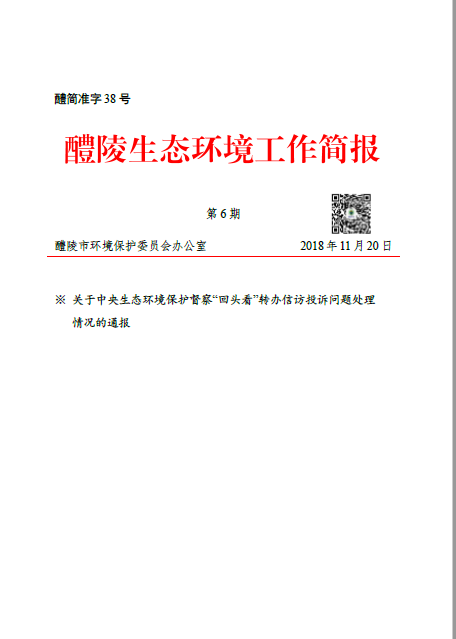 醴简准字38号

醴陵生态环境工作简报

第6期

醴陵市环境保护委员会办公室 2018年11月20日

※ 关于中央生态环境保护督察“回头看”转办信访投诉问题处理情况的通报